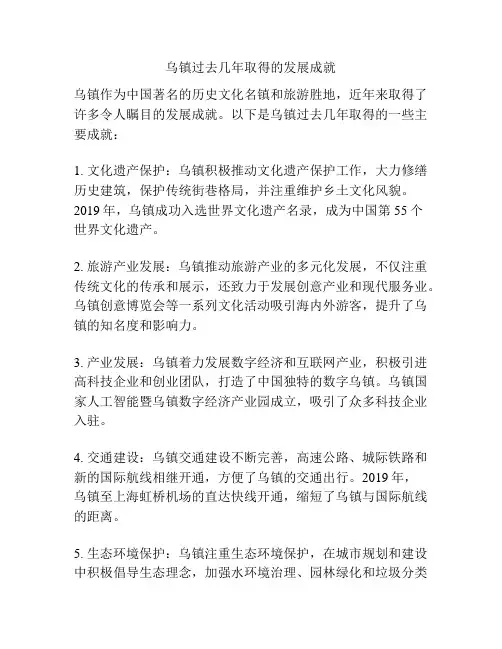 乌镇过去几年取得的发展成就

乌镇作为中国著名的历史文化名镇和旅游胜地，近年来取得了许多令人瞩目的发展成就。以下是乌镇过去几年取得的一些主要成就：

1. 文化遗产保护：乌镇积极推动文化遗产保护工作，大力修缮历史建筑，保护传统街巷格局，并注重维护乡土文化风貌。2019 年，乌镇成功入选世界文化遗产名录，成为中国第 55 个世界文化遗产。

2. 旅游产业发展：乌镇推动旅游产业的多元化发展，不仅注重传统文化的传承和展示，还致力于发展创意产业和现代服务业。乌镇创意博览会等一系列文化活动吸引海内外游客，提升了乌镇的知名度和影响力。

3. 产业发展：乌镇着力发展数字经济和互联网产业，积极引进高科技企业和创业团队，打造了中国独特的数字乌镇。乌镇国家人工智能暨乌镇数字经济产业园成立，吸引了众多科技企业入驻。

4. 交通建设：乌镇交通建设不断完善，高速公路、城际铁路和新的国际航线相继开通，方便了乌镇的交通出行。2019 年，乌镇至上海虹桥机场的直达快线开通，缩短了乌镇与国际航线的距离。

5. 生态环境保护：乌镇注重生态环境保护，在城市规划和建设中积极倡导生态理念，加强水环境治理、园林绿化和垃圾分类